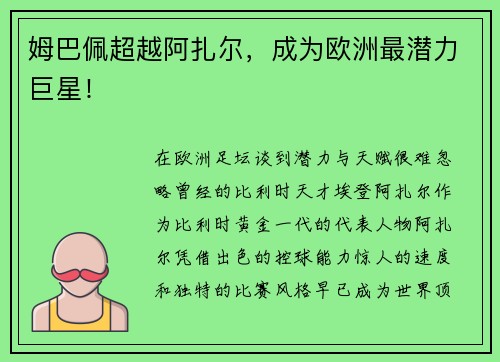 姆巴佩超越阿扎尔，成为欧洲最潜力巨星！

在欧洲足坛谈到潜力与天赋很难忽略曾经的比利时天才埃登阿扎尔作为比利时黄金一代的代表人物阿扎尔凭借出色的控球能力惊人的速度和独特的比赛风格早已成为世界顶